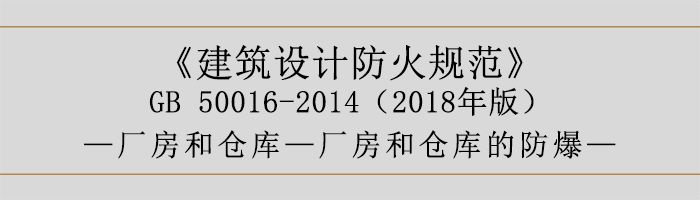 《建筑设计防火规范》
GB 50016-2014（2018年版）
—厂房和仓库—厂房和仓库的防爆—